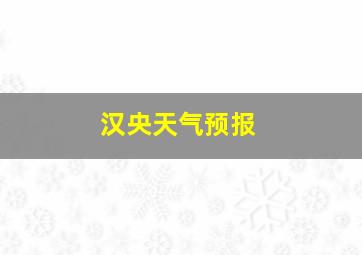 汉央天气预报